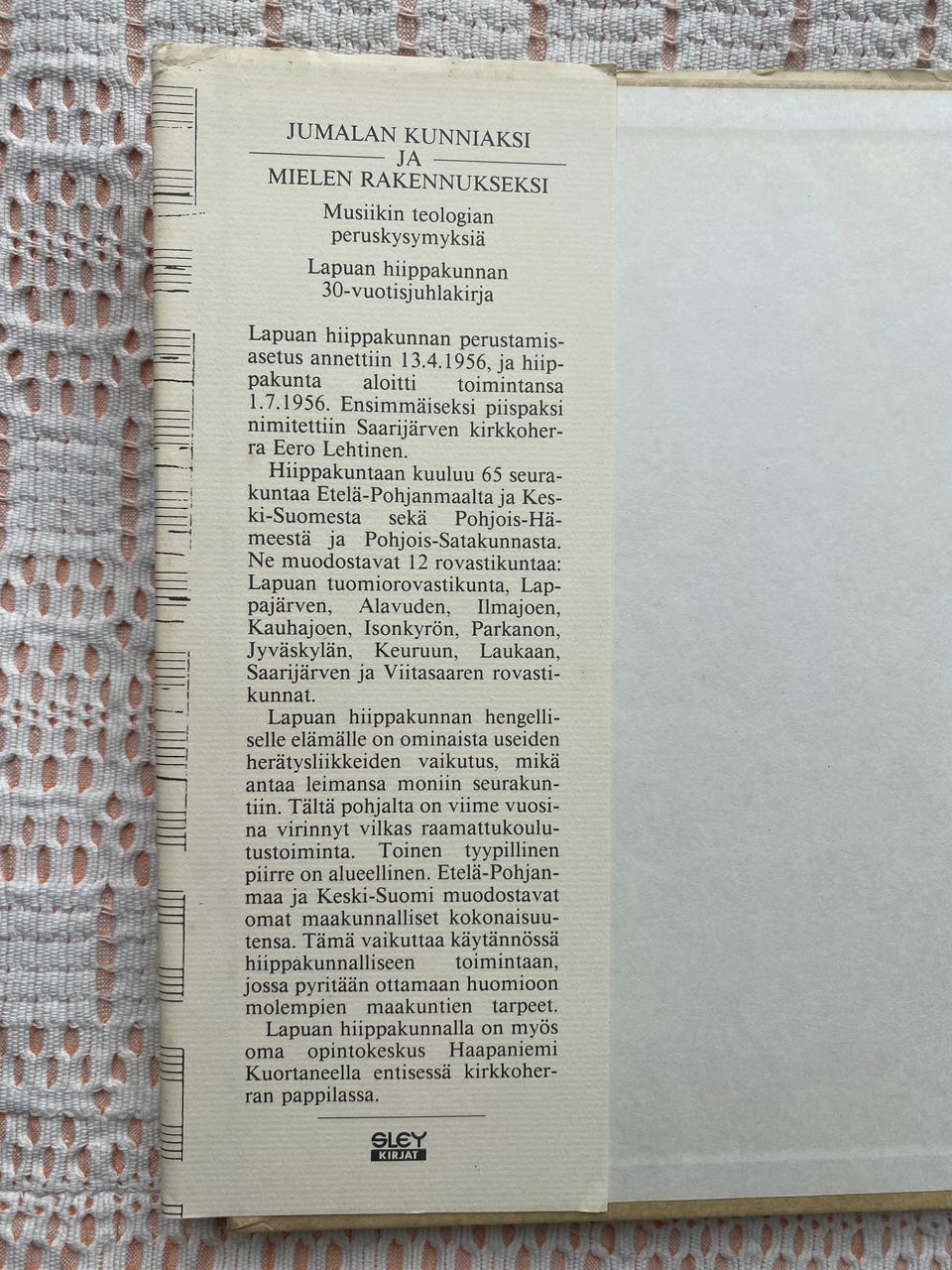 JUMALAN KUNNIAKSI
JA
MIELEN RAKENNUKSEKSI

Musiikin teologian peruskysymyksiä

Lapuan hiippakunnan 30-vuotisjuhlakirja

Lapuan hiippakunnan perustamisasetus annettiin 13.4.1956, ja hiippakunta aloitti toimintansa 1.7.1956. Ensimmäiseksi piispaksi nimitettiin Saarijärven kirkkoherra Eero Lehtinen.

Hiippakuntaan kuuluu 65 seurakuntaa Etelä-Pohjanmaalta ja Keski-Suomesta sekä Pohjois-Hämeestä ja Pohjois-Satakunnasta. Ne muodostavat 12 rovastikuntaa: Lapuan tuomiorovastikunta, Lappajärven, Alavuden, Ilmajoen, Kauhajoen, Isonkyrön, Parkanon, Jyväskylän, Keuruun, Laukaan, Saarijärven ja Viitasaaren rovastikunnat.

Lapuan hiippakunnan hengelliselle elämälle on ominaista useiden herätysliikkeiden vaikutus, mikä antaa leimansa moniin seurakuntiin. Tältä pohjalta on viime vuosina virinnyt vilkas raamattukoulutustoiminta. Toinen tyypillinen piirre on alueellinen. Etelä-Pohjanmaa ja Keski-Suomi muodostavat omat maakunnalliset kokonaisuutensa. Tämä vaikuttaa käytännössä hiippakunnalliseen toimintaan, jossa pyritään ottamaan huomioon molempien maakuntien tarpeet.

Lapuan hiippakunnalla on myös oma opintokeskus Haapaniemi Kuortaneella entisessä kirkkoherran pappilassa.

SLEY
KIRJAT